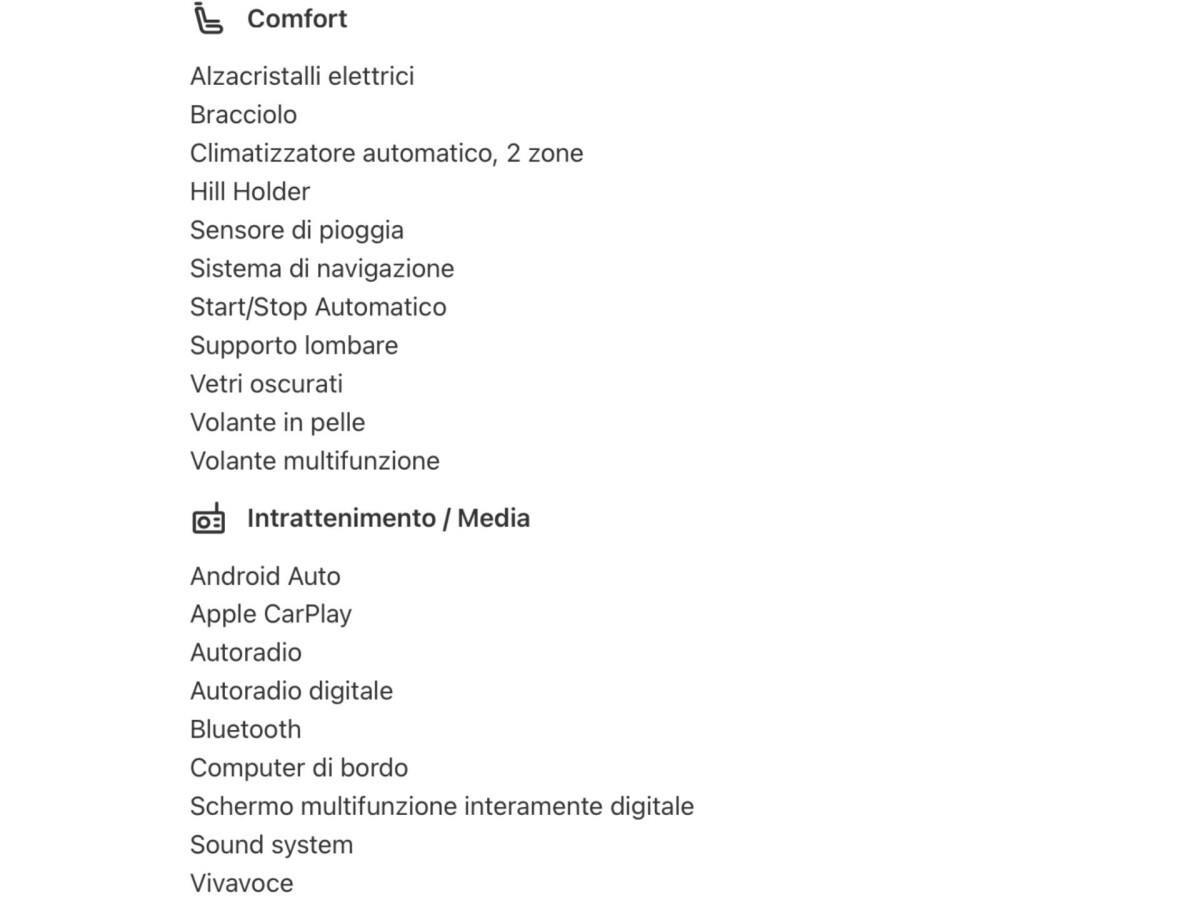 Comfort

Alzacristalli elettrici
Bracciolo
Climatizzatore automatico, 2 zone
Hill Holder
Sensore di pioggia
Sistema di navigazione
Start/Stop Automatico
Supporto lombare
Vetri oscurati
Volante in pelle
Volante multifunzione

Intrattenimento / Media

Android Auto
Apple CarPlay
Autoradio
Autoradio digitale
Bluetooth
Computer di bordo
Schermo multifunzione interamente digitale
Sound system
Vivavoce